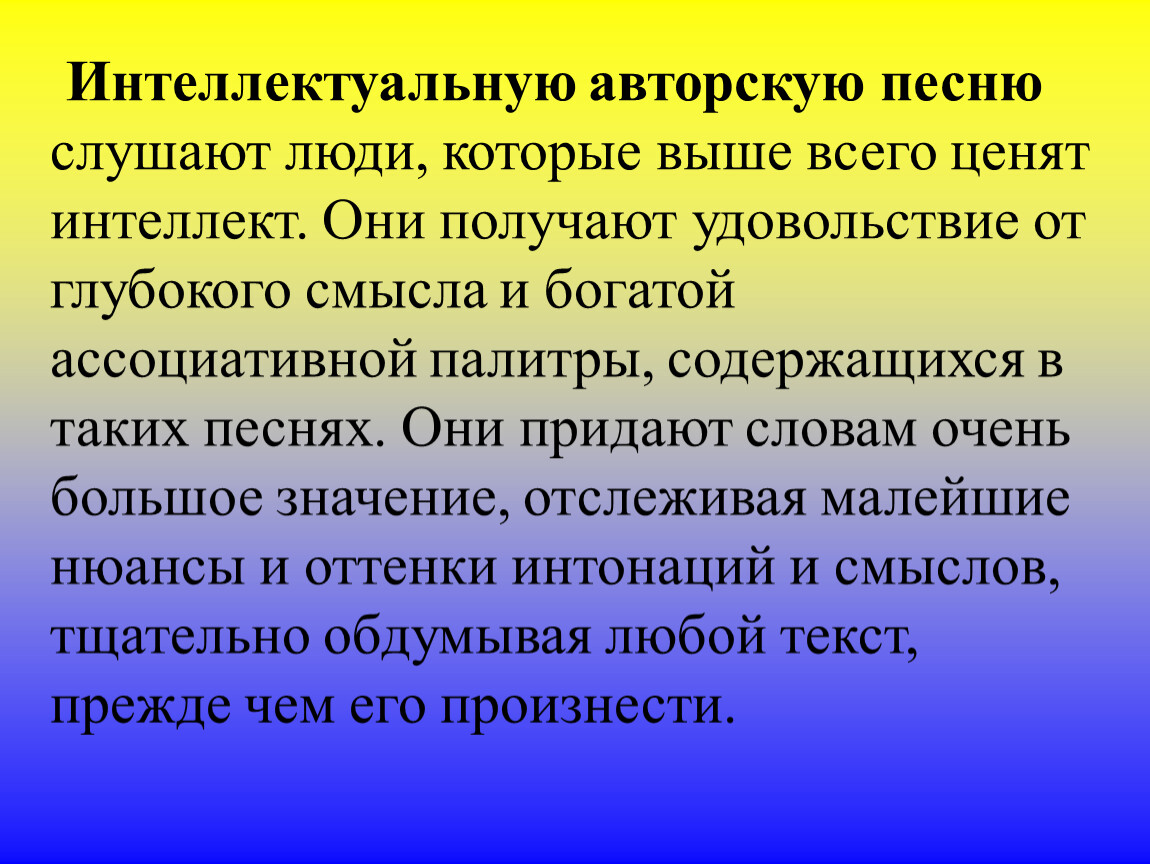 Интеллектуальную авторскую песню слушают люди, которые выше всего ценят интеллект. Они получают удовольствие от глубокого смысла и богатой ассоциативной палитры, содержащихся в таких песнях. Они придают словам очень большое значение, отслеживая малейшие нюансы и оттенки интонаций и смыслов, тщательно обдумывая любой текст, прежде чем его произнести.